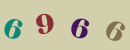 6 9 6 6